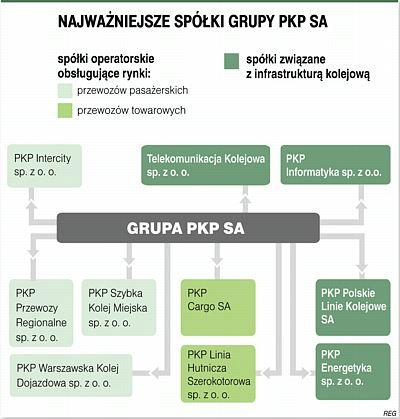 NAJWAŻNIEJSZE SPÓŁKI GRUPY PKP SA

spółki operatorskie obsługujące rynki:

przewozów pasażerskich

przewozów towarowych

spółki związane z infrastrukturą kolejową

PKP Intercity sp. z o. o.

Telekomunikacja Kolejowa sp. z o. o.

PKP Informatyka sp. z o.o.

GRUPA PKP SA

PKP Przewozy Regionalne sp. z o. o.

PKP Szybka Kolej Miejska sp. z o. o.

PKP Cargo SA

PKP Polskie Linie Kolejowe SA

PKP Warszawska Kolej Dojazdowa sp. z o. o.

PKP Linia Hutnicza Szerokotorowa sp. z o. o.

PKP Energetyka sp. z o. o.

REG